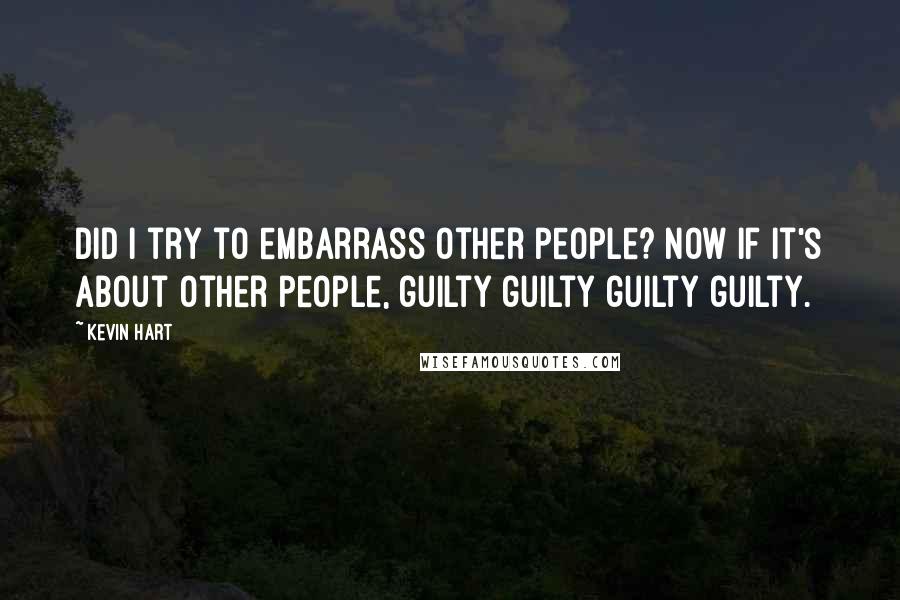 DID I TRY TO EMBARRASS OTHER PEOPLE? NOW IF IT'S ABOUT OTHER PEOPLE, GUILTY GUILTY GUILTY GUILTY.

~ KEVIN HART

WISEFAMOUSQUOTES.COM